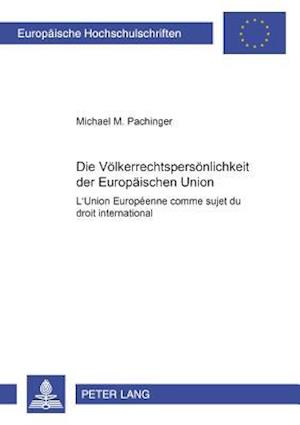 Europäische Hochschulschriften

Michael M. Pachinger

Die Völkerrechtspersönlichkeit der Europäischen Union

L'Union Européenne comme sujet du droit international

PETER LANG